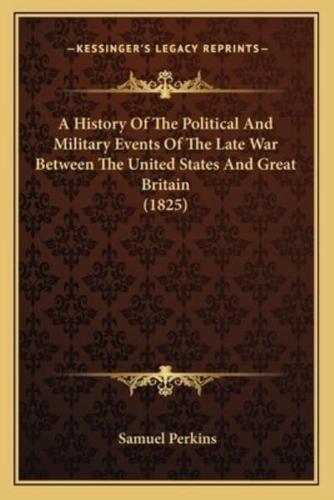 —KESSINGER'S LEGACY REPRINTS—

A History Of The Political And Military Events Of The Late War Between The United States And Great Britain (1825)

Samuel Perkins